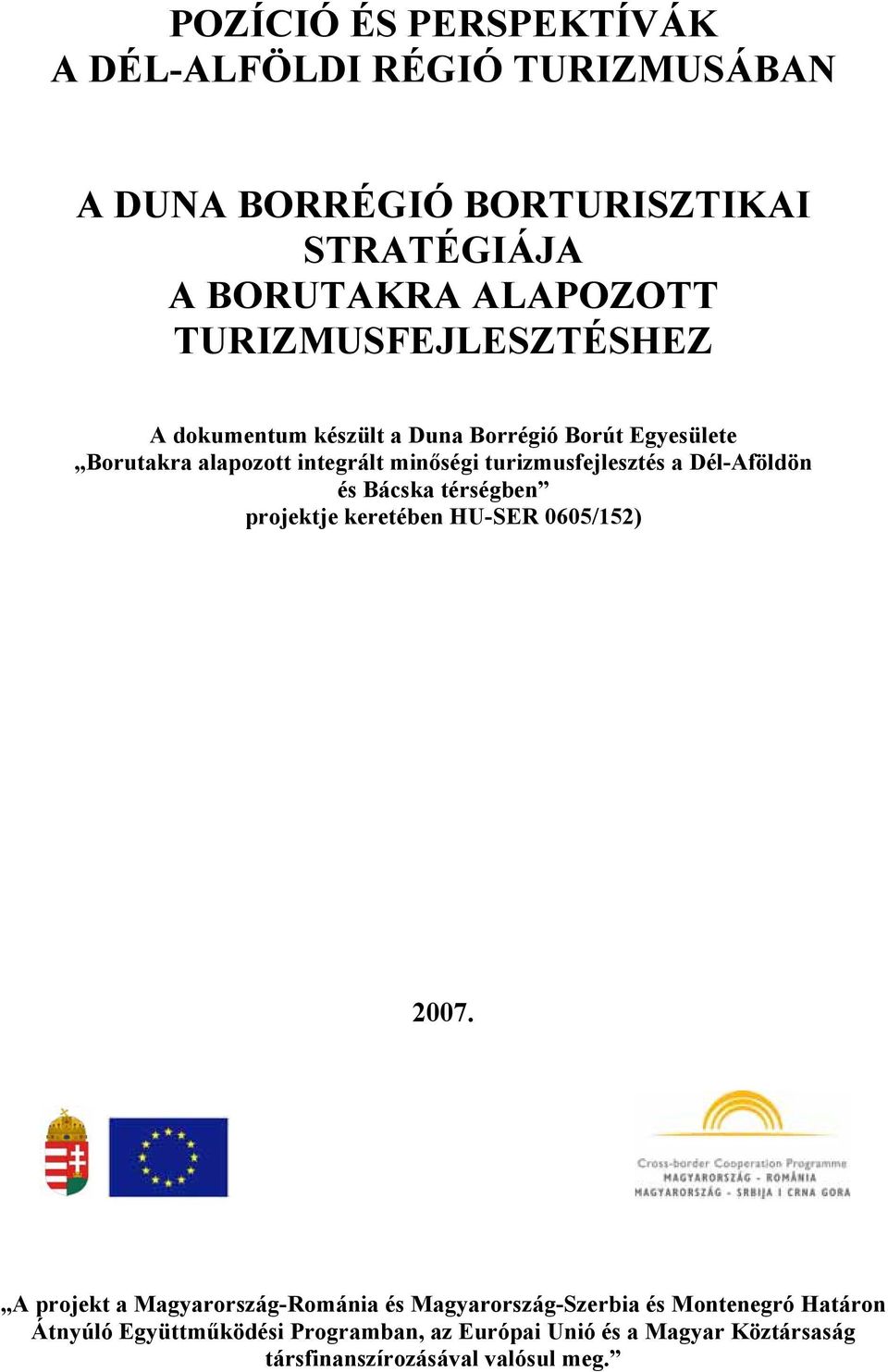 POZÍCIÓ ÉS PERSPEKTÍVÁK
A DÉL-ALFÖLDI RÉGIÓ TURIZMUSÁBAN

A DUNA BORRÉGIÓ BORTURISZTIKAI STRATÉGIÁJA
A BORUTAKRA ALAPOZOTT TURIZMUSFEJLESZTÉSHEZ

A dokumentum készült a Duna Borrégió Borút Egyesülete „Borutakra alapozott integrált minőségi turizmusfejlesztés a Dél-Aföldön és Bácska térségben” projektje keretében HU-SER 0605/152)

2007.

Cross-border Cooperation Programme
MAGYARORSZÁG - ROMÁNIA
MAGYARORSZÁG - SRBIJA I CRNA GORA

„A projekt a Magyarország-Románia és Magyarország-Szerbia és Montenegró Határon Átnyúló Együttműködési Programban, az Európai Unió és a Magyar Köztársaság társfinanszírozásával valósul meg.”